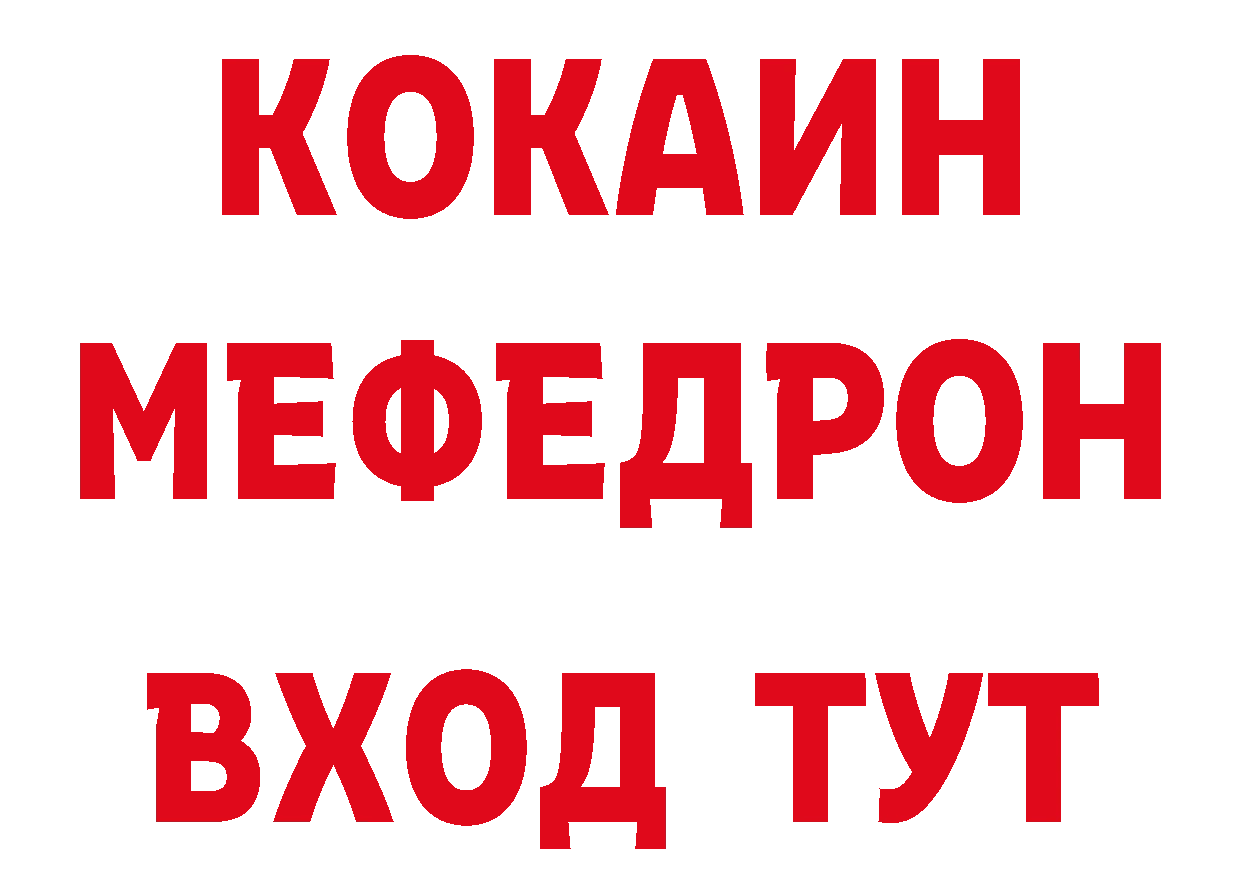 КОКАИН
МЕФЕДРОН
ВХОД ТУТ